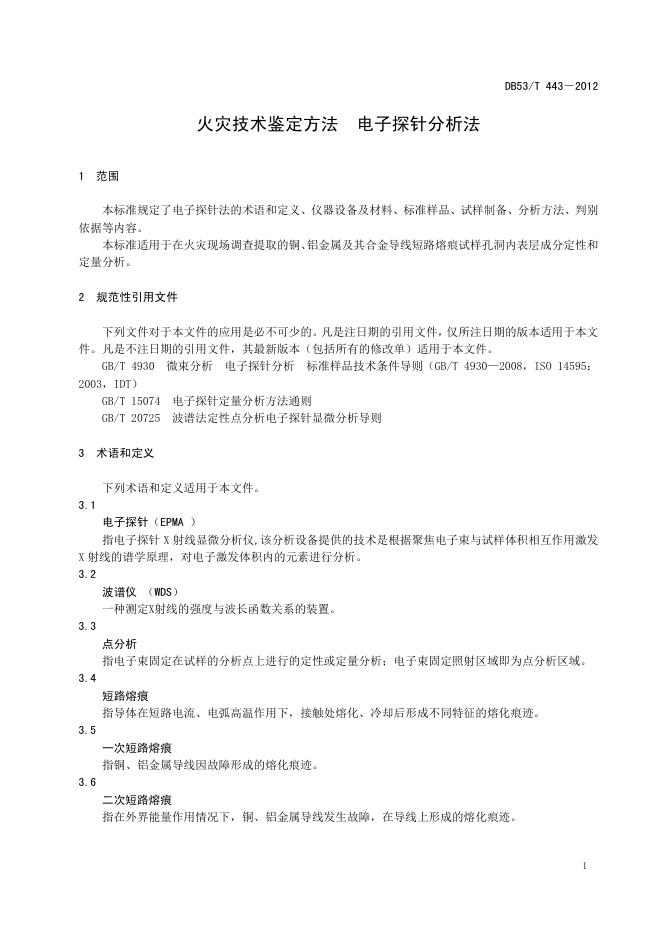 DB53/T 443—2012

火灾技术鉴定方法　电子探针分析法

1　范围

本标准规定了电子探针法的术语和定义、仪器设备及材料、标准样品、试样制备、分析方法、判别依据等内容。

本标准适用于在火灾现场调查提取的铜、铝金属及其合金导线短路熔痕试样孔洞内表层成分定性和定量分析。

2　规范性引用文件

下列文件对于本文件的应用是必不可少的。凡是注日期的引用文件，仅所注日期的版本适用于本文件。凡是不注日期的引用文件，其最新版本（包括所有的修改单）适用于本文件。

GB/T 4930　微束分析　电子探针分析　标准样品技术条件导则（GB/T 4930—2008，ISO 14595：2003，IDT）

GB/T 15074　电子探针定量分析方法通则

GB/T 20725　波谱法定性点分析电子探针显微分析导则

3　术语和定义

下列术语和定义适用于本文件。

3.1

电子探针（EPMA ）

指电子探针 X 射线显微分析仪,该分析设备提供的技术是根据聚焦电子束与试样体积相互作用激发 X 射线的谱学原理，对电子激发体积内的元素进行分析。

3.2

波谱仪 （WDS）

一种测定X射线的强度与波长函数关系的装置。

3.3

点分析

指电子束固定在试样的分析点上进行的定性或定量分析；电子束固定照射区域即为点分析区域。

3.4

短路熔痕

指导体在短路电流、电弧高温作用下，接触处熔化、冷却后形成不同特征的熔化痕迹。

3.5

一次短路熔痕

指铜、铝金属导线因故障形成的熔化痕迹。

3.6

二次短路熔痕

指在外界能量作用情况下，铜、铝金属导线发生故障，在导线上形成的熔化痕迹。

1